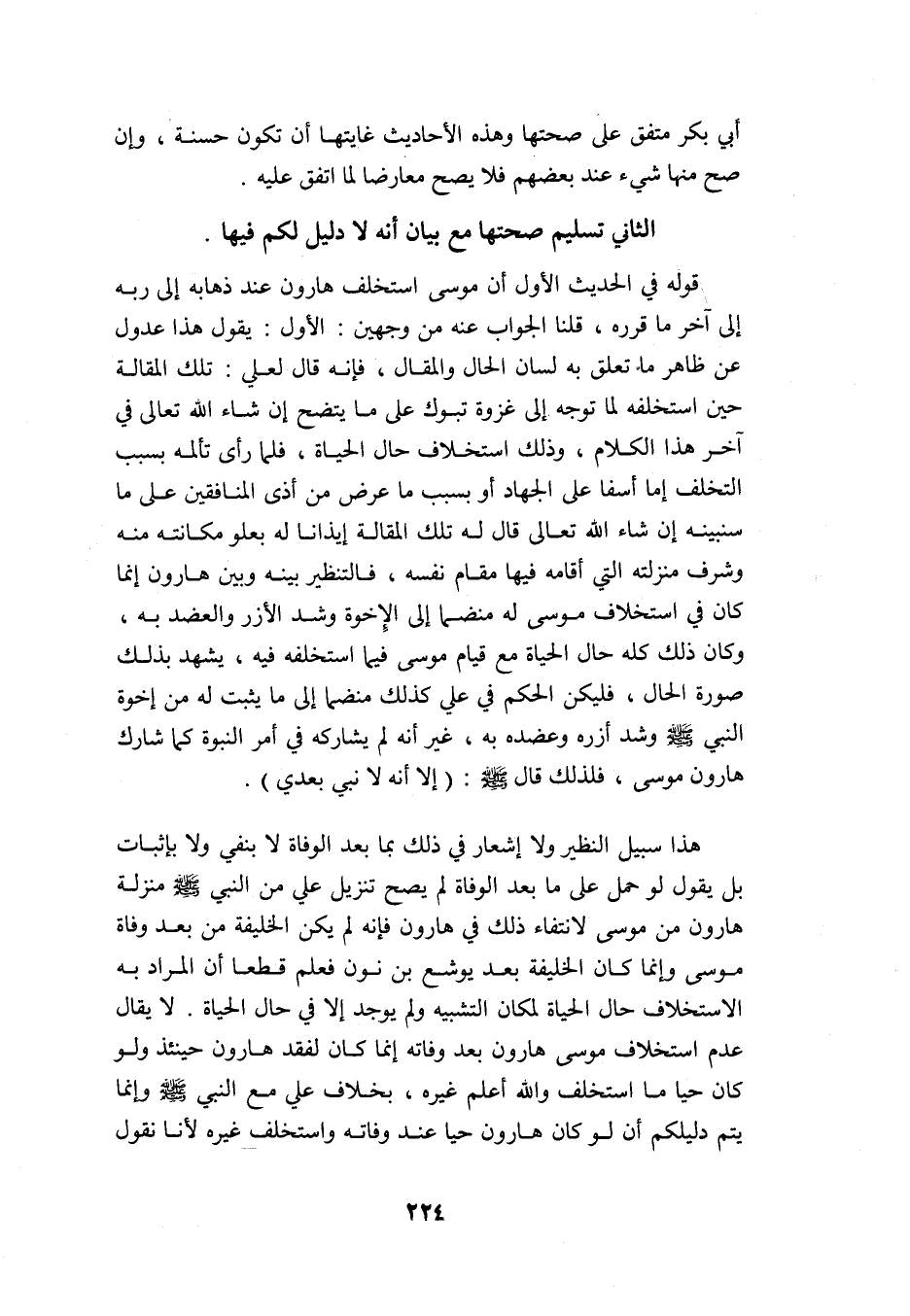 أبي بكر متفق على صحتها وهذه الأحاديث غايتها أن تكون حسنة ، وإن صح منها شيء عند بعضهم فلا يصح معارضا لما اتفق عليه .

الثاني تسليم صحتها مع بيان أنه لا دليل لكم فيها .

قوله في الحديث الأول أن موسى استخلف هارون عند ذهابه إلى ربه إلى آخر ما قرره ، قلنا الجواب عنه من وجهين : الأول : يقول هذا عدول عن ظاهر ما تعلق به لسان الحال والمقال ، فإنه قال لعلي : تلك المقالة حين استخلفه لما توجه إلى غزوة تبوك على ما يتضح إن شاء الله تعالى في آخر هذا الكلام ، وذلك استخلاف حال الحياة ، فلما رأى تألمه بسبب التخلف إما أسفا على الجهاد أو بسبب ما عرض من أذى المنافقين على ما سنبينه إن شاء الله تعالى قال له تلك المقالة إيذانا له بعلو مكانته منه وشرف منزلته التي أقامه فيها مقام نفسه ، فالتنظير بينه وبين هارون إنما كان في استخلاف موسى له منضما إلى الإخوة وشد الأزر والعضد به ، وكان ذلك كله حال الحياة مع قيام موسى فيما استخلفه فيه ، يشهد بذلك صورة الحال ، فليكن الحكم في علي كذلك منضما إلى ما يثبت له من إخوة النبي ﷺ وشد أزره وعضده به ، غير أنه لم يشاركه في أمر النبوة كما شارك هارون موسى ، فلذلك قال ﷺ : ( إلا أنه لا نبي بعدي ) .

هذا سبيل النظير ولا إشعار في ذلك بما بعد الوفاة لا بنفي ولا بإثبات بل يقول لو حمل على ما بعد الوفاة لم يصح تنزيل علي من النبي ﷺ منزلة هارون من موسى لانتفاء ذلك في هارون فإنه لم يكن الخليفة من بعد وفاة موسى وإنما كان الخليفة بعد يوشع بن نون فعلم قطعا أن المراد به الاستخلاف حال الحياة لمكان التشبيه ولم يوجد إلا في حال الحياة . لا يقال عدم استخلاف موسى هارون بعد وفاته إنما كان لفقد هارون حينئذ ولو كان حيا ما استخلف والله أعلم غيره ، بخلاف علي مع النبي ﷺ وإنما يتم دليلكم أن لو كان هارون حيا عند وفاته واستخلف غيره لأنا نقول

٢٢٤